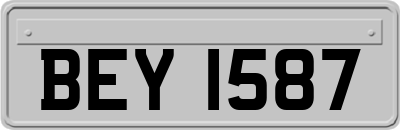 BEY 1587